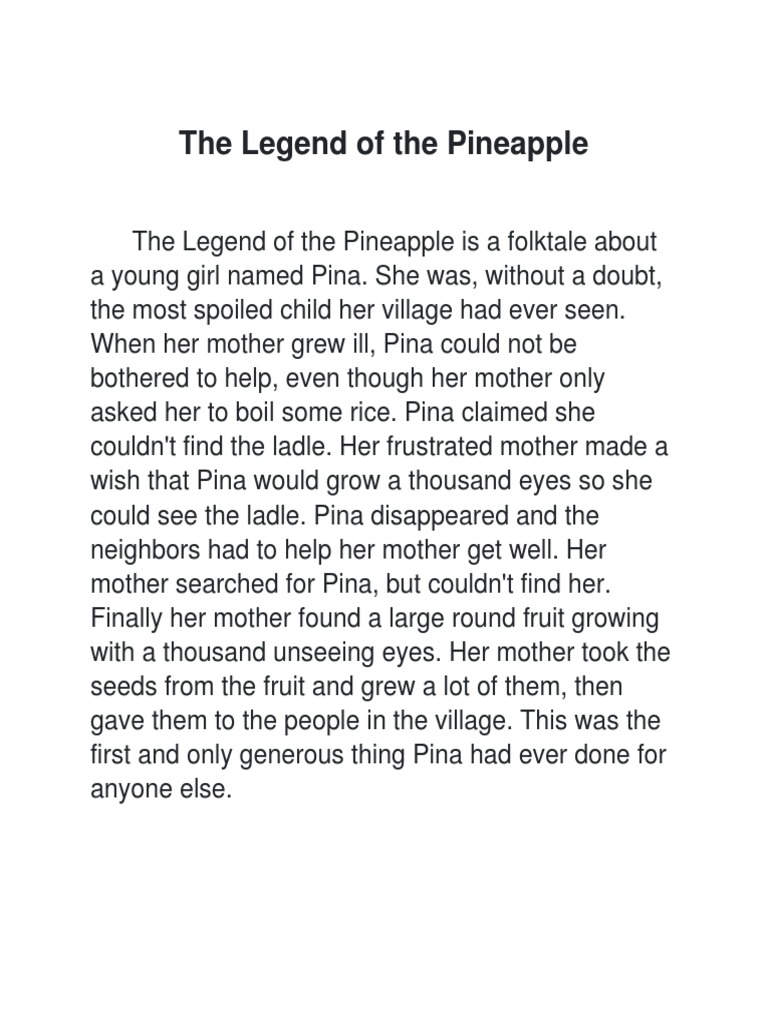 The Legend of the Pineapple

The Legend of the Pineapple is a folktale about a young girl named Pina. She was, without a doubt, the most spoiled child her village had ever seen. When her mother grew ill, Pina could not be bothered to help, even though her mother only asked her to boil some rice. Pina claimed she couldn't find the ladle. Her frustrated mother made a wish that Pina would grow a thousand eyes so she could see the ladle. Pina disappeared and the neighbors had to help her mother get well. Her mother searched for Pina, but couldn't find her. Finally her mother found a large round fruit growing with a thousand unseeing eyes. Her mother took the seeds from the fruit and grew a lot of them, then gave them to the people in the village. This was the first and only generous thing Pina had ever done for anyone else.